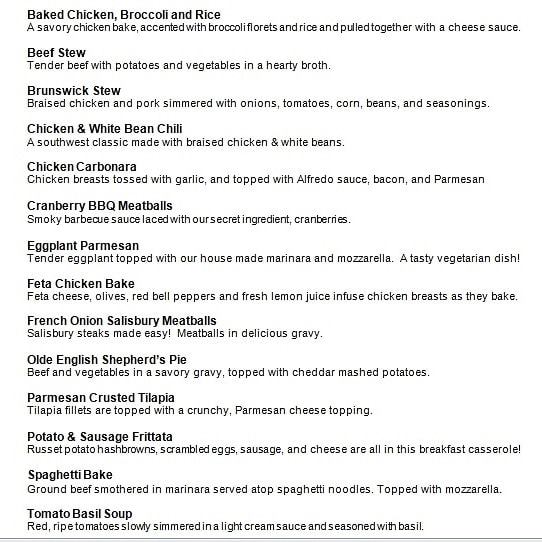 Baked Chicken, Broccoli and Rice
A savory chicken bake, accented with broccoli florets and rice and pulled together with a cheese sauce.

Beef Stew
Tender beef with potatoes and vegetables in a hearty broth.

Brunswick Stew
Braised chicken and pork simmered with onions, tomatoes, corn, beans, and seasonings.

Chicken & White Bean Chili
A southwest classic made with braised chicken & white beans.

Chicken Carbonara
Chicken breasts tossed with garlic, and topped with Alfredo sauce, bacon, and Parmesan

Cranberry BBQ Meatballs
Smoky barbecue sauce laced with our secret ingredient, cranberries.

Eggplant Parmesan
Tender eggplant topped with our house made marinara and mozzarella. A tasty vegetarian dish!

Feta Chicken Bake
Feta cheese, olives, red bell peppers and fresh lemon juice infuse chicken breasts as they bake.

French Onion Salisbury Meatballs
Salisbury steaks made easy! Meatballs in delicious gravy.

Olde English Shepherd's Pie
Beef and vegetables in a savory gravy, topped with cheddar mashed potatoes.

Parmesan Crusted Tilapia
Tilapia fillets are topped with a crunchy, Parmesan cheese topping.

Potato & Sausage Frittata
Russet potato hashbrowns, scrambled eggs, sausage, and cheese are all in this breakfast casserole!

Spaghetti Bake
Ground beef smothered in marinara served atop spaghetti noodles. Topped with mozzarella.

Tomato Basil Soup
Red, ripe tomatoes slowly simmered in a light cream sauce and seasoned with basil.